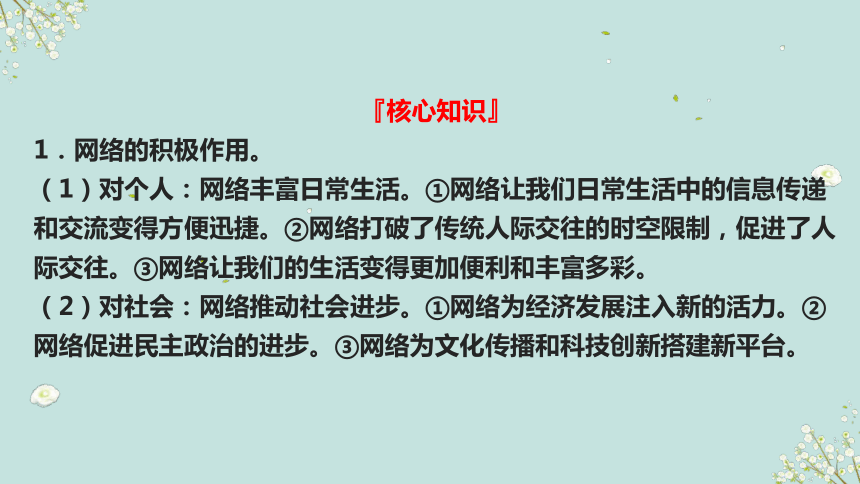 『核心知识』

1．网络的积极作用。

（1）对个人：网络丰富日常生活。①网络让我们日常生活中的信息传递和交流变得方便迅捷。②网络打破了传统人际交往的时空限制，促进了人际交往。③网络让我们的生活变得更加便利和丰富多彩。

（2）对社会：网络推动社会进步。①网络为经济发展注入新的活力。②网络促进民主政治的进步。③网络为文化传播和科技创新搭建新平台。